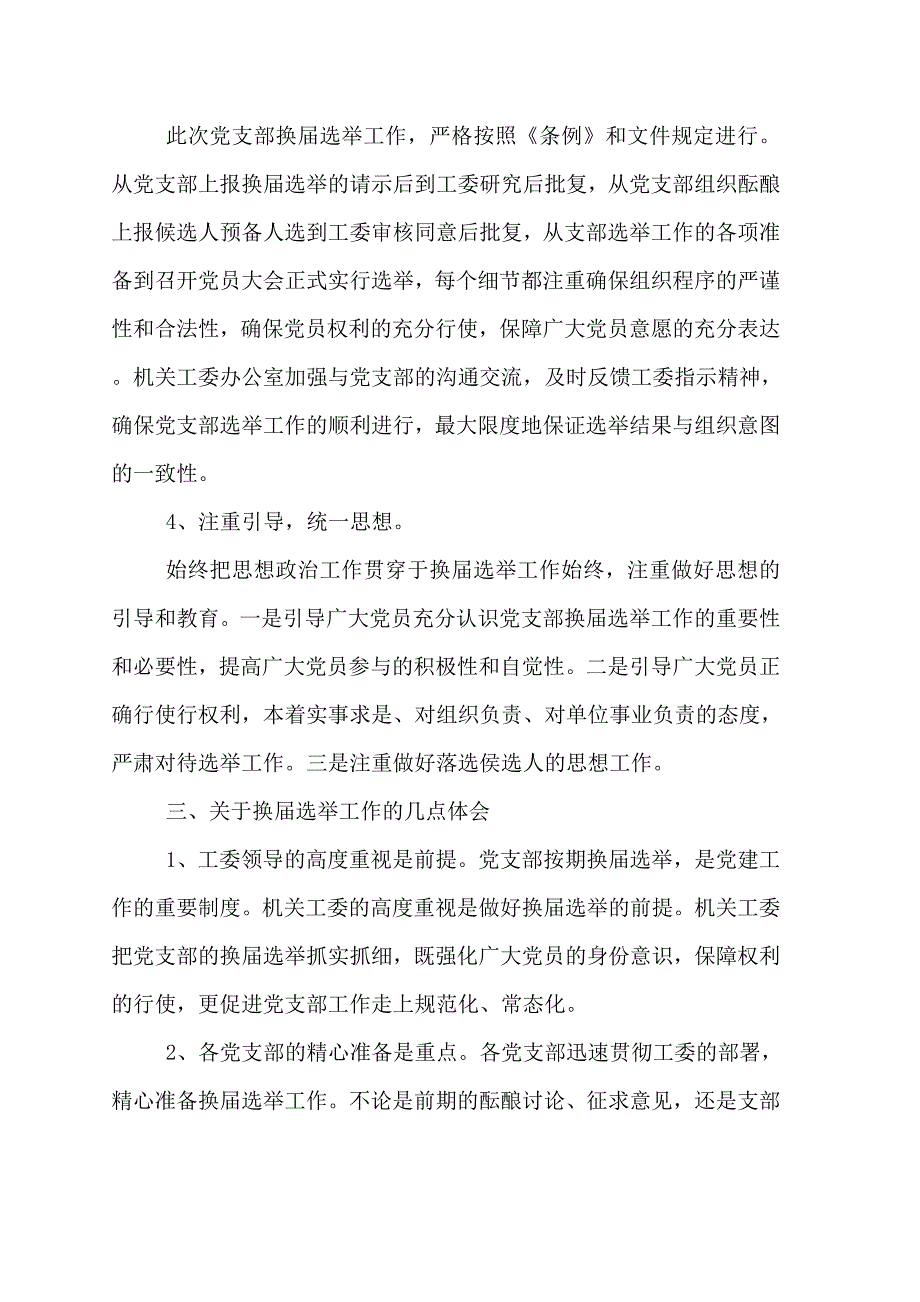 此次党支部换届选举工作，严格按照《条例》和文件规定进行。从党支部上报换届选举的请示后到工委研究后批复，从党支部组织酝酿上报候选人预备人选到工委审核同意后批复，从支部选举工作的各项准备到召开党员大会正式实行选举，每个细节都注重确保组织程序的严谨性和合法性，确保党员权利的充分行使，保障广大党员意愿的充分表达。机关工委办公室加强与党支部的沟通交流，及时反馈工委指示精神，确保党支部选举工作的顺利进行，最大限度地保证选举结果与组织意图的一致性。

4、注重引导，统一思想。

始终把思想政治工作贯穿于换届选举工作始终，注重做好思想的引导和教育。一是引导广大党员充分认识党支部换届选举工作的重要性和必要性，提高广大党员参与的积极性和自觉性。二是引导广大党员正确行使行权利，本着实事求是、对组织负责、对单位事业负责的态度，严肃对待选举工作。三是注重做好落选侯选人的思想工作。

三、关于换届选举工作的几点体会

1、工委领导的高度重视是前提。党支部按期换届选举，是党建工作的重要制度。机关工委的高度重视是做好换届选举的前提。机关工委把党支部的换届选举抓实抓细，既强化广大党员的身份意识，保障权利的行使，更促进党支部工作走上规范化、常态化。

2、各党支部的精心准备是重点。各党支部迅速贯彻工委的部署，精心准备换届选举工作。不论是前期的酝酿讨论、征求意见，还是支部